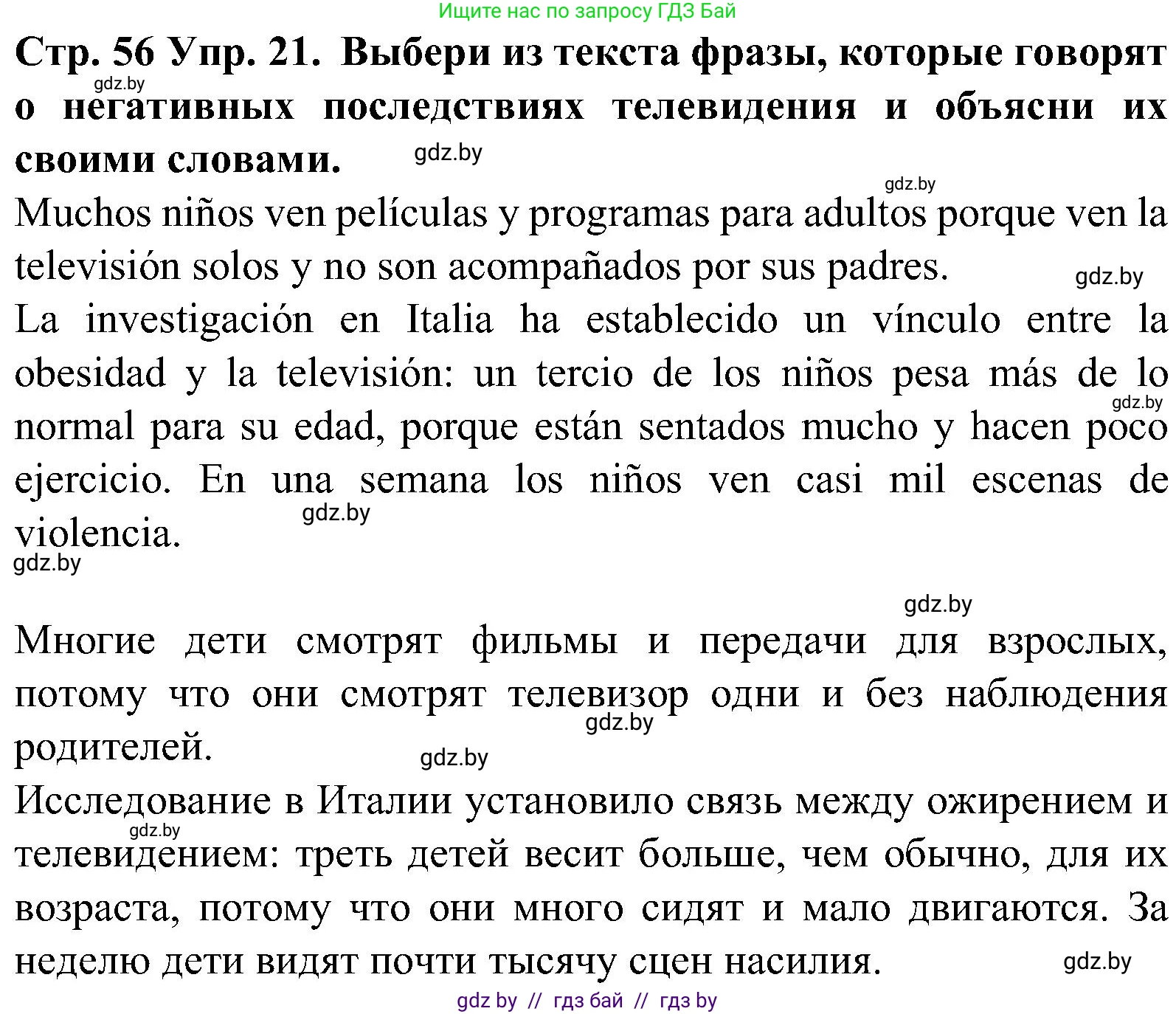 Ищите нас по запросу ГДЗ Бай

Стр. 56 Упр. 21. Выбери из текста фразы, которые говорят о негативных последствиях телевидения и объясни их своими словами.

gdz.by

gdz.by

gdz.by

Muchos niños ven películas y programas para adultos porque ven la televisión solos y no son acompañados por sus padres.

gdz.by

La investigación en Italia ha establecido un vínculo entre la obesidad y la televisión: un tercio de los niños pesa más de lo normal para su edad, porque están sentados mucho y hacen poco ejercicio. En una semana los niños ven casi mil escenas de violencia.

gdz.by

gdz.by

gdz.by

gdz.by

Многие дети смотрят фильмы и передачи для взрослых, потому что они смотрят телевизор одни и без наблюдения родителей.

gdz.by

gdz.by

Исследование в Италии установило связь между ожирением и телевидением: треть детей весит больше, чем обычно, для их возраста, потому что они много сидят и мало двигаются. За неделю дети видят почти тысячу сцен насилия.

gdz.by

gdz.by

gdz by // гдз бай // гдз by